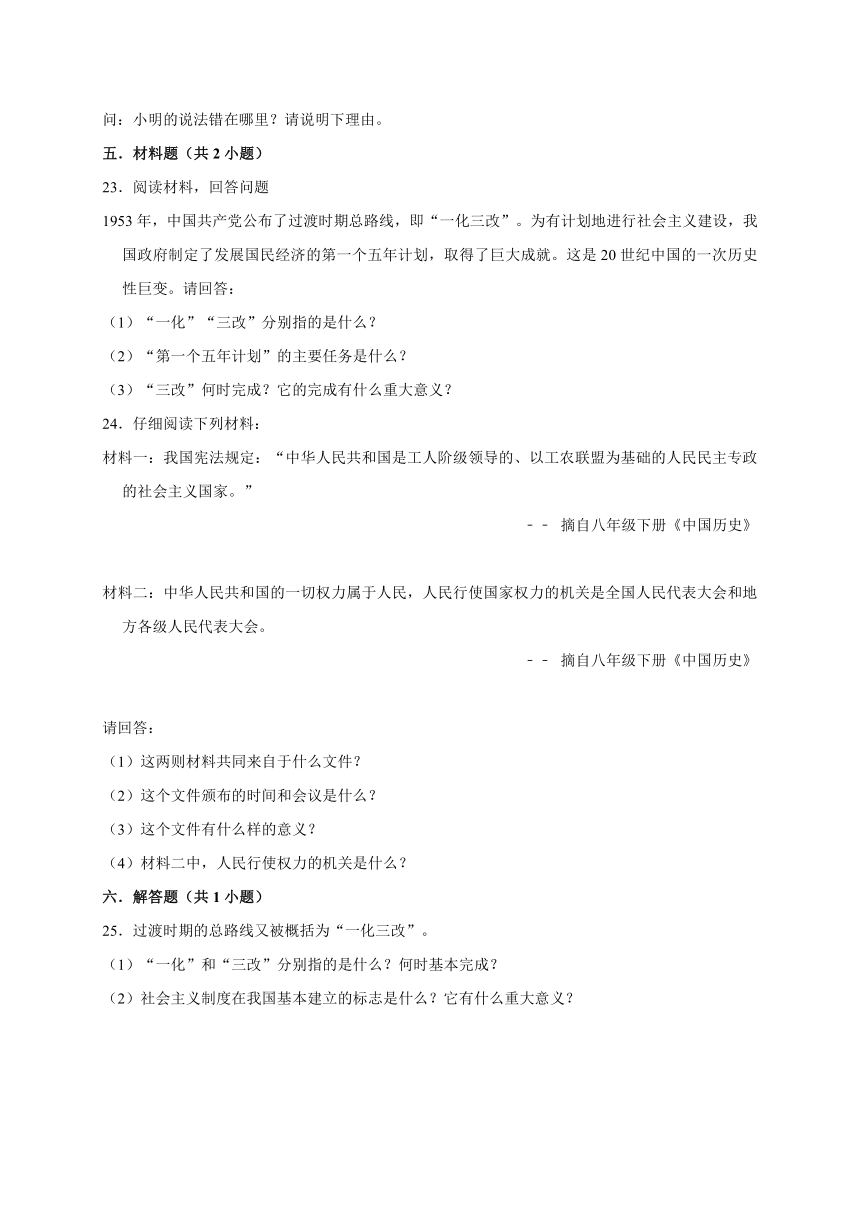 问：小明的说法错在哪里？请说明下理由。

五．材料题（共 2 小题）

23．阅读材料，回答问题

1953 年，中国共产党公布了过渡时期总路线，即“一化三改”。为有计划地进行社会主义建设，我国政府制定了发展国民经济的第一个五年计划，取得了巨大成就。这是 20 世纪中国的一次历史性巨变。请回答：

（1）“一化”“三改”分别指的是什么？

（2）“第一个五年计划”的主要任务是什么？

（3）“三改”何时完成？它的完成有什么重大意义？

24．仔细阅读下列材料：

材料一：我国宪法规定：“中华人民共和国是工人阶级领导的、以工农联盟为基础的人民民主专政的社会主义国家。”

－－ 摘自八年级下册《中国历史》

材料二：中华人民共和国的一切权力属于人民，人民行使国家权力的机关是全国人民代表大会和地方各级人民代表大会。

－－ 摘自八年级下册《中国历史》

请回答：

（1）这两则材料共同来自于什么文件？

（2）这个文件颁布的时间和会议是什么？

（3）这个文件有什么样的意义？

（4）材料二中，人民行使权力的机关是什么？

六．解答题（共 1 小题）

25．过渡时期的总路线又被概括为“一化三改”。

（1）“一化”和“三改”分别指的是什么？何时基本完成？

（2）社会主义制度在我国基本建立的标志是什么？它有什么重大意义？